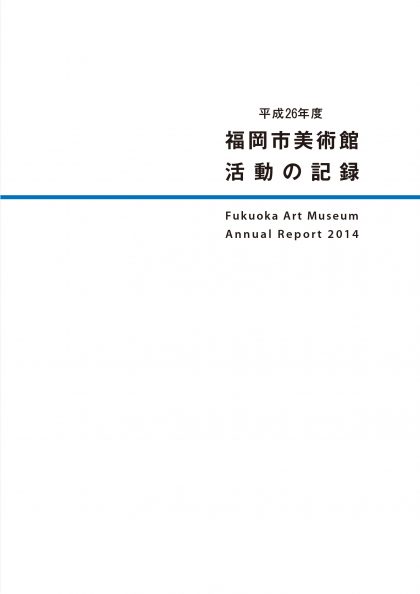 平成26年度
福岡市美術館
活動の記録

Fukuoka Art Museum
Annual Report 2014